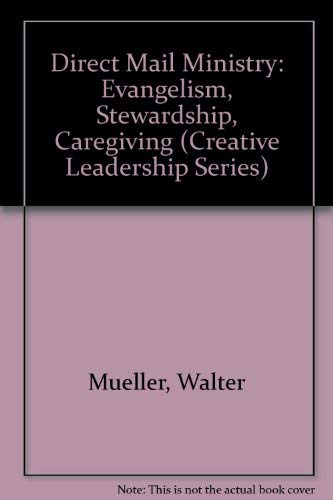 Direct Mail Ministry: Evangelism, Stewardship, Caregiving (Creative Leadership Series)

Mueller, Walter

Note: This is not the actual book cover